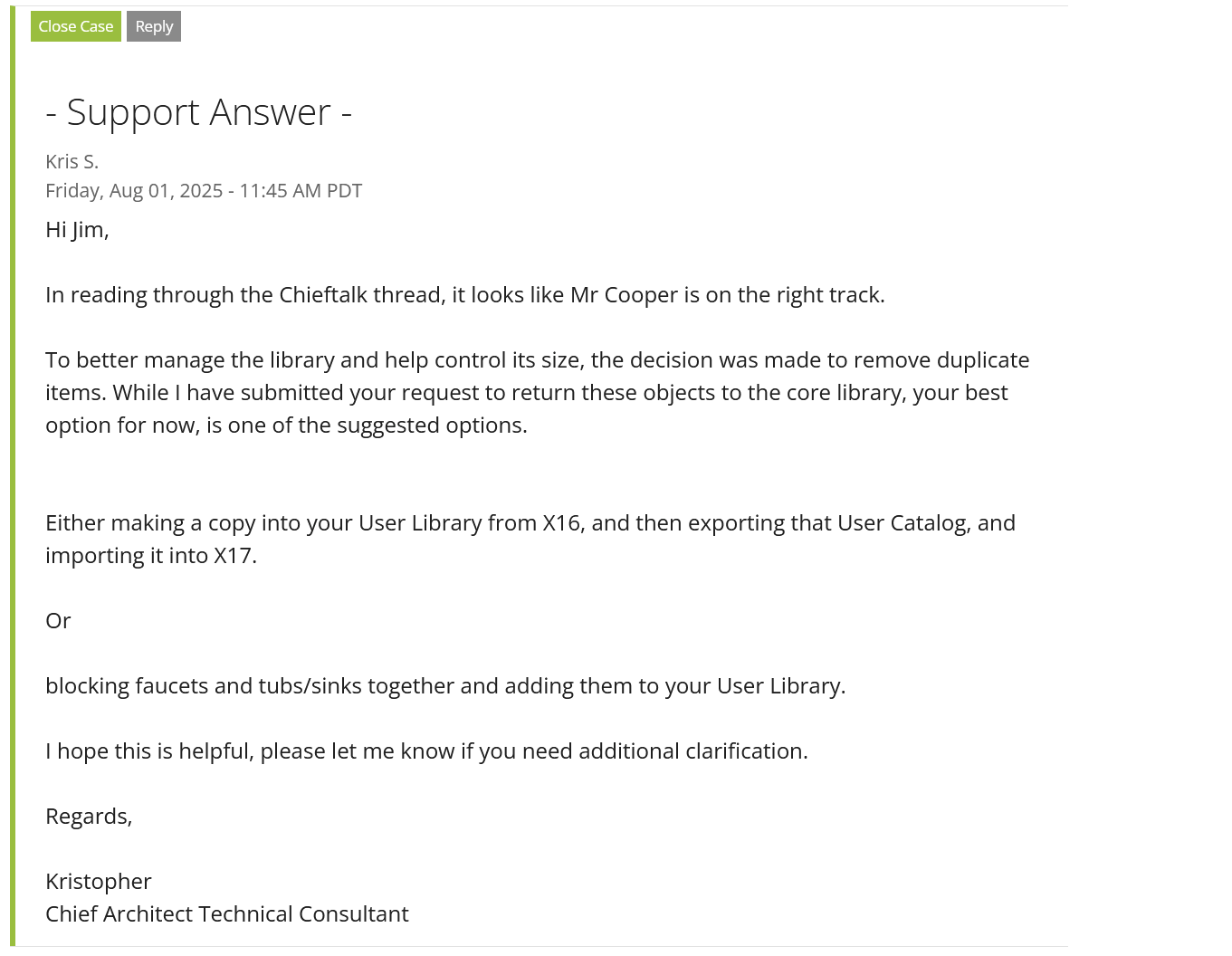 Close Case Reply

- Support Answer -

Kris S.
Friday, Aug 01, 2025 - 11:45 AM PDT

Hi Jim,

In reading through the Chieftalk thread, it looks like Mr Cooper is on the right track.

To better manage the library and help control its size, the decision was made to remove duplicate items. While I have submitted your request to return these objects to the core library, your best option for now, is one of the suggested options.

Either making a copy into your User Library from X16, and then exporting that User Catalog, and importing it into X17.

Or

blocking faucets and tubs/sinks together and adding them to your User Library.

I hope this is helpful, please let me know if you need additional clarification.

Regards,

Kristopher
Chief Architect Technical Consultant